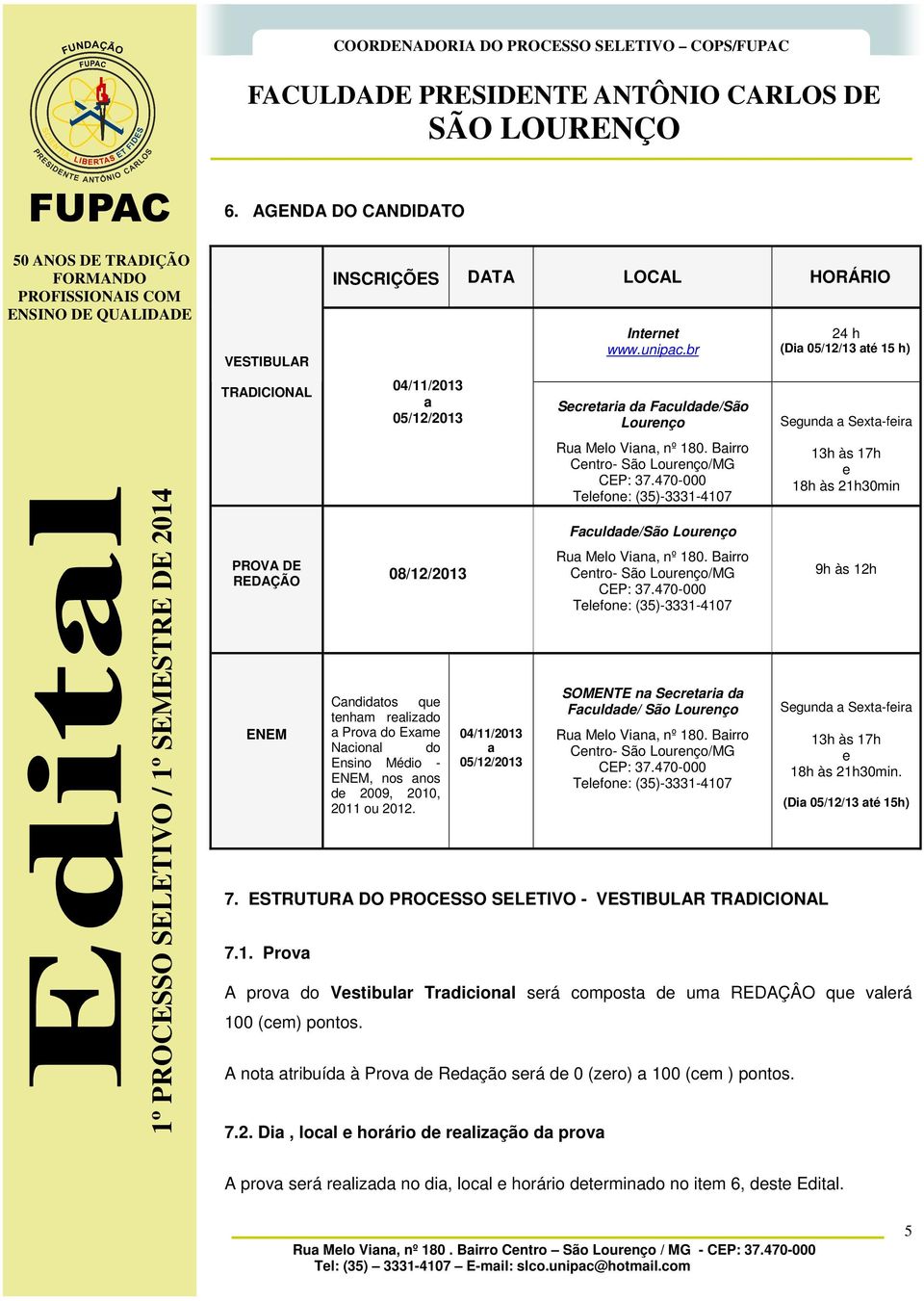 FUNDAÇÃO
FUPAC
LIBERTAS ET FIDES
PRESIDENTE ANTÔNIO CARLOS
FUPAC

50 ANOS DE TRADIÇÃO FORMANDO PROFISSIONAIS COM ENSINO DE QUALIDADE

Edital

1º PROCESSO SELETIVO / 1º SEMESTRE DE 2014

COORDENADORIA DO PROCESSO SELETIVO – COPS/FUPAC

FACULDADE PRESIDENTE ANTÔNIO CARLOS DE SÃO LOURENÇO

6. AGENDA DO CANDIDATO

| | INSCRIÇÕES | DATA | LOCAL | HORÁRIO |
|---|---|---|---|---|
| VESTIBULAR TRADICIONAL | 04/11/2013 a 05/12/2013 | | Internet www.unipac.br | 24 h (Dia 05/12/13 até 15 h) |
| | | | Secretaria da Faculdade/São Lourenço Rua Melo Viana, nº 180. Bairro Centro- São Lourenço/MG CEP: 37.470-000 Telefone: (35)-3331-4107 | Segunda a Sexta-feira 13h às 17h e 18h às 21h30min |
| PROVA DE REDAÇÃO | 08/12/2013 | | Faculdade/São Lourenço Rua Melo Viana, nº 180. Bairro Centro- São Lourenço/MG CEP: 37.470-000 Telefone: (35)-3331-4107 | 9h às 12h |
| ENEM | Candidatos que tenham realizado a Prova do Exame Nacional do Ensino Médio - ENEM, nos anos de 2009, 2010, 2011 ou 2012. | 04/11/2013 a 05/12/2013 | SOMENTE na Secretaria da Faculdade/ São Lourenço Rua Melo Viana, nº 180. Bairro Centro- São Lourenço/MG CEP: 37.470-000 Telefone: (35)-3331-4107 | Segunda a Sexta-feira 13h às 17h e 18h às 21h30min. (Dia 05/12/13 até 15h) |

7. ESTRUTURA DO PROCESSO SELETIVO - VESTIBULAR TRADICIONAL

7.1. Prova

A prova do Vestibular Tradicional será composta de uma REDAÇÂO que valerá 100 (cem) pontos.

A nota atribuída à Prova de Redação será de 0 (zero) a 100 (cem ) pontos.

7.2. Dia , local e horário de realização da prova

A prova será realizada no dia, local e horário determinado no item 6, deste Edital.

5

Rua Melo Viana, nº 180 . Bairro Centro – São Lourenço / MG - CEP: 37.470-000
Tel: (35) – 3331-4107 – E-mail: slco.unipac@hotmail.com